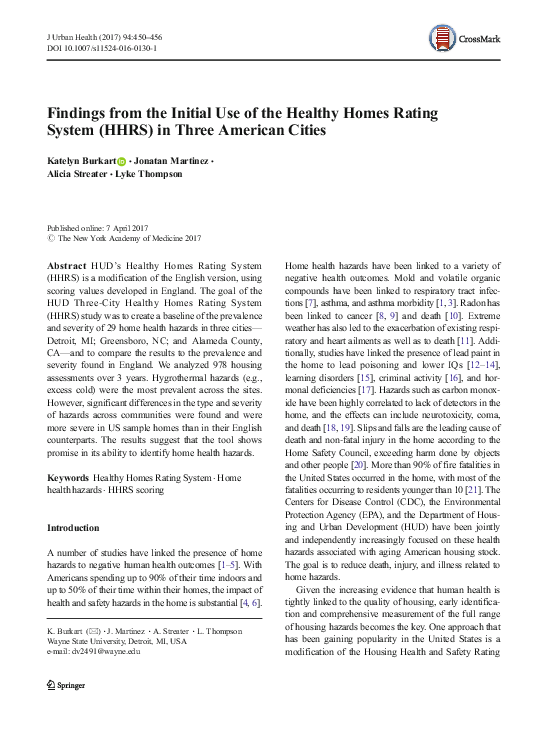 J Urban Health (2017) 94:450–456
DOI 10.1007/s11524-016-0130-1

CrossMark

Findings from the Initial Use of the Healthy Homes Rating System (HHRS) in Three American Cities

Katelyn Burkart · Jonatan Martinez · Alicia Streater · Lyke Thompson

Published online: 7 April 2017
© The New York Academy of Medicine 2017

Abstract HUD's Healthy Homes Rating System (HHRS) is a modification of the English version, using scoring values developed in England. The goal of the HUD Three-City Healthy Homes Rating System (HHRS) study was to create a baseline of the prevalence and severity of 29 home health hazards in three cities—Detroit, MI; Greensboro, NC; and Alameda County, CA—and to compare the results to the prevalence and severity found in England. We analyzed 978 housing assessments over 3 years. Hygrothermal hazards (e.g., excess cold) were the most prevalent across the sites. However, significant differences in the type and severity of hazards across communities were found and were more severe in US sample homes than in their English counterparts. The results suggest that the tool shows promise in its ability to identify home health hazards.

Keywords Healthy Homes Rating System · Home health hazards · HHRS scoring

Introduction

A number of studies have linked the presence of home hazards to negative human health outcomes [1–5]. With Americans spending up to 90% of their time indoors and up to 50% of their time within their homes, the impact of health and safety hazards in the home is substantial [4, 6].

K. Burkart (✉) · J. Martinez · A. Streater · L. Thompson
Wayne State University, Detroit, MI, USA
e-mail: dv2491@wayne.edu

Springer

Home health hazards have been linked to a variety of negative health outcomes. Mold and volatile organic compounds have been linked to respiratory tract infections [7], asthma, and asthma morbidity [1, 3]. Radon has been linked to cancer [8, 9] and death [10]. Extreme weather has also led to the exacerbation of existing respiratory and heart ailments as well as to death [11]. Additionally, studies have linked the presence of lead paint in the home to lead poisoning and lower IQs [12–14], learning disorders [15], criminal activity [16], and hormonal deficiencies [17]. Hazards such as carbon monoxide have been highly correlated to lack of detectors in the home, and the effects can include neurotoxicity, coma, and death [18, 19]. Slips and falls are the leading cause of death and non-fatal injury in the home according to the Home Safety Council, exceeding harm done by objects and other people [20]. More than 90% of fire fatalities in the United States occurred in the home, with most of the fatalities occurring to residents younger than 10 [21]. The Centers for Disease Control (CDC), the Environmental Protection Agency (EPA), and the Department of Housing and Urban Development (HUD) have been jointly and independently increasingly focused on these health hazards associated with aging American housing stock. The goal is to reduce death, injury, and illness related to home hazards.

Given the increasing evidence that human health is tightly linked to the quality of housing, early identification and comprehensive measurement of the full range of housing hazards becomes the key. One approach that has been gaining popularity in the United States is a modification of the Housing Health and Safety Rating